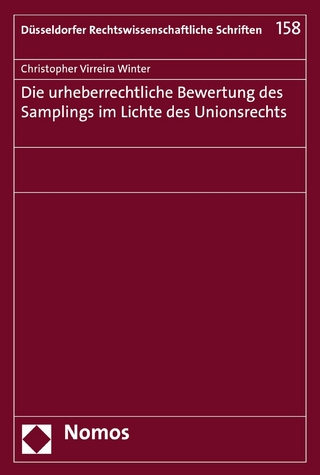 Düsseldorfer Rechtswissenschaftliche Schriften 158

Christopher Virreira Winter

Die urheberrechtliche Bewertung des Samplings im Lichte des Unionsrechts

Nomos